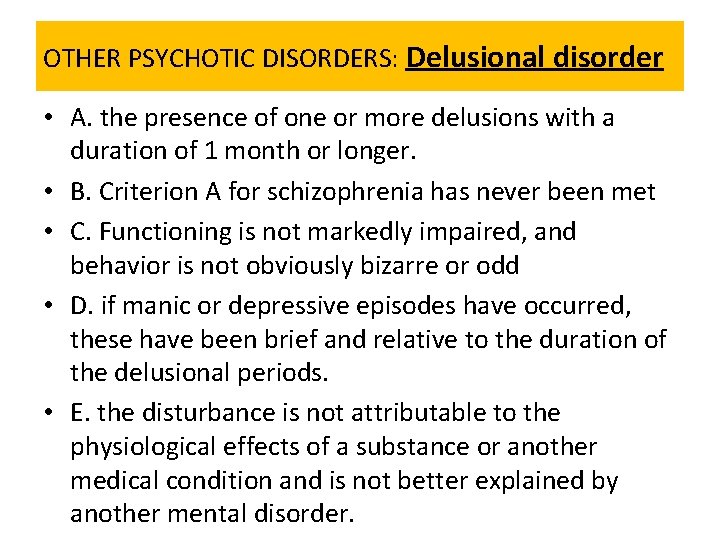 OTHER PSYCHOTIC DISORDERS: Delusional disorder

• A. the presence of one or more delusions with a duration of 1 month or longer.
• B. Criterion A for schizophrenia has never been met
• C. Functioning is not markedly impaired, and behavior is not obviously bizarre or odd
• D. if manic or depressive episodes have occurred, these have been brief and relative to the duration of the delusional periods.
• E. the disturbance is not attributable to the physiological effects of a substance or another medical condition and is not better explained by another mental disorder.